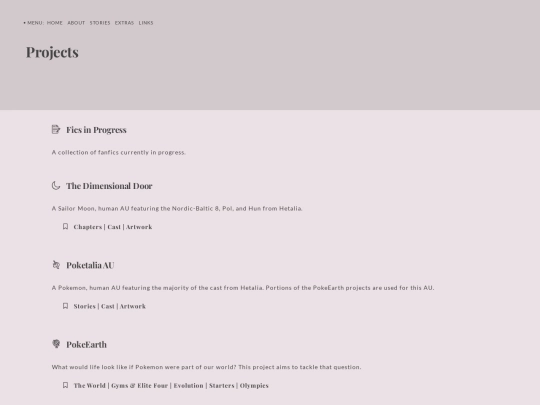 • MENU: HOME ABOUT STORIES EXTRAS LINKS

Projects

Fics in Progress

A collection of fanfics currently in progress.

The Dimensional Door

A Sailor Moon, human AU featuring the Nordic-Baltic 8, Pol, and Hun from Hetalia.

Chapters | Cast | Artwork

Poketalia AU

A Pokemon, human AU featuring the majority of the cast from Hetalia. Portions of the PokeEarth projects are used for this AU.

Stories | Cast | Artwork

PokeEarth

What would life look like if Pokemon were part of our world? This project aims to tackle that question.

The World | Gyms & Elite Four | Evolution | Starters | Olympics